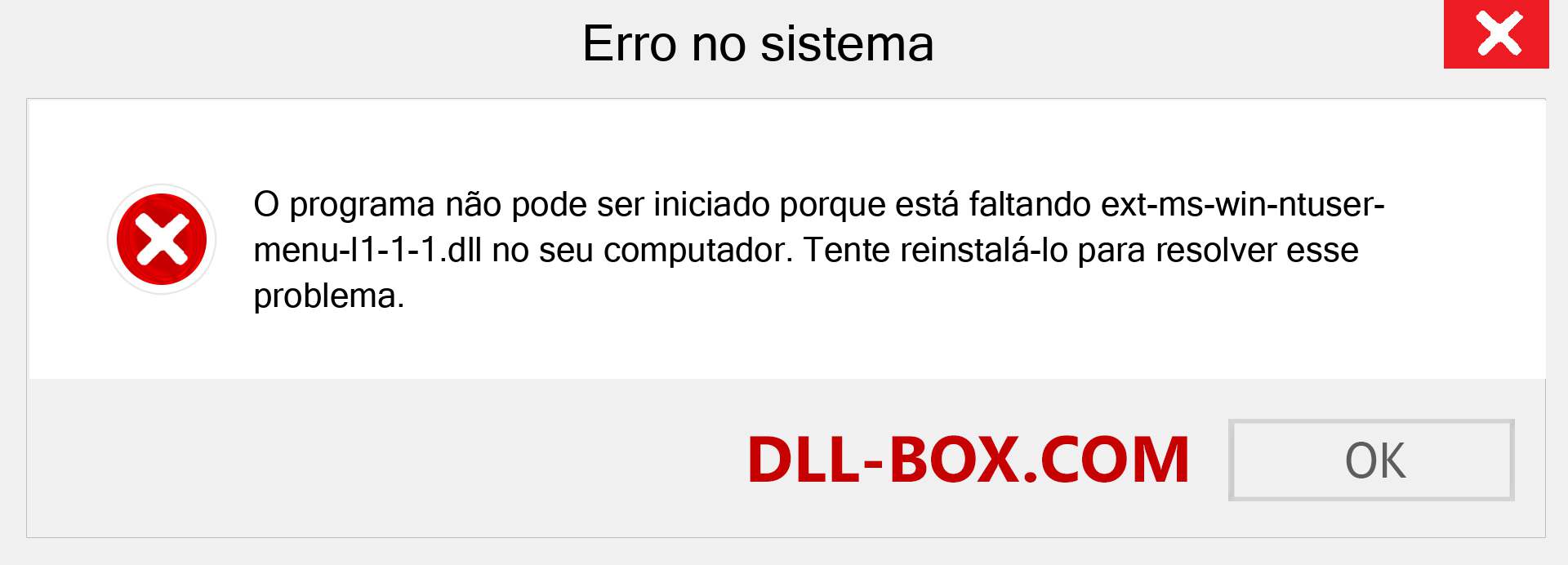 Erro no sistema

O programa não pode ser iniciado porque está faltando ext-ms-win-ntuser-menu-l1-1-1.dll no seu computador. Tente reinstalá-lo para resolver esse problema.

DLL-BOX.COM

OK